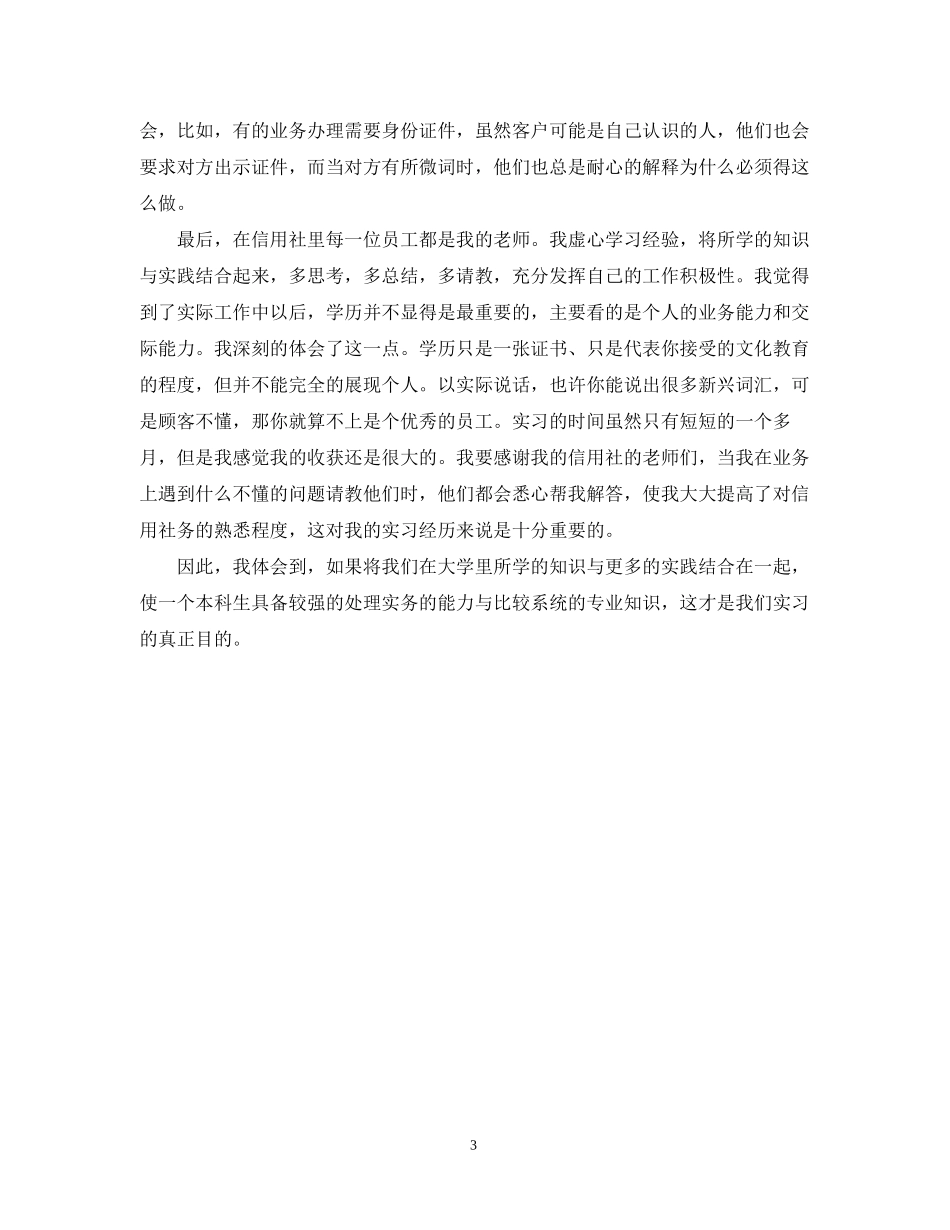 会，比如，有的业务办理需要身份证件，虽然客户可能是自己认识的人，他们也会要求对方出示证件，而当对方有所微词时，他们也总是耐心的解释为什么必须得这么做。

最后，在信用社里每一位员工都是我的老师。我虚心学习经验，将所学的知识与实践结合起来，多思考，多总结，多请教，充分发挥自己的工作积极性。我觉得到了实际工作中以后，学历并不显得是最重要的，主要看的是个人的业务能力和交际能力。我深刻的体会了这一点。学历只是一张证书、只是代表你接受的文化教育的程度，但并不能完全的展现个人。以实际说话，也许你能说出很多新兴词汇，可是顾客不懂，那你就算不上是个优秀的员工。实习的时间虽然只有短短的一个多月，但是我感觉我的收获还是很大的。我要感谢我的信用社的老师们，当我在业务上遇到什么不懂的问题请教他们时，他们都会悉心帮我解答，使我大大提高了对信用社务的熟悉程度，这对我的实习经历来说是十分重要的。

因此，我体会到，如果将我们在大学里所学的知识与更多的实践结合在一起，使一个本科生具备较强的处理实务的能力与比较系统的专业知识，这才是我们实习的真正目的。

3